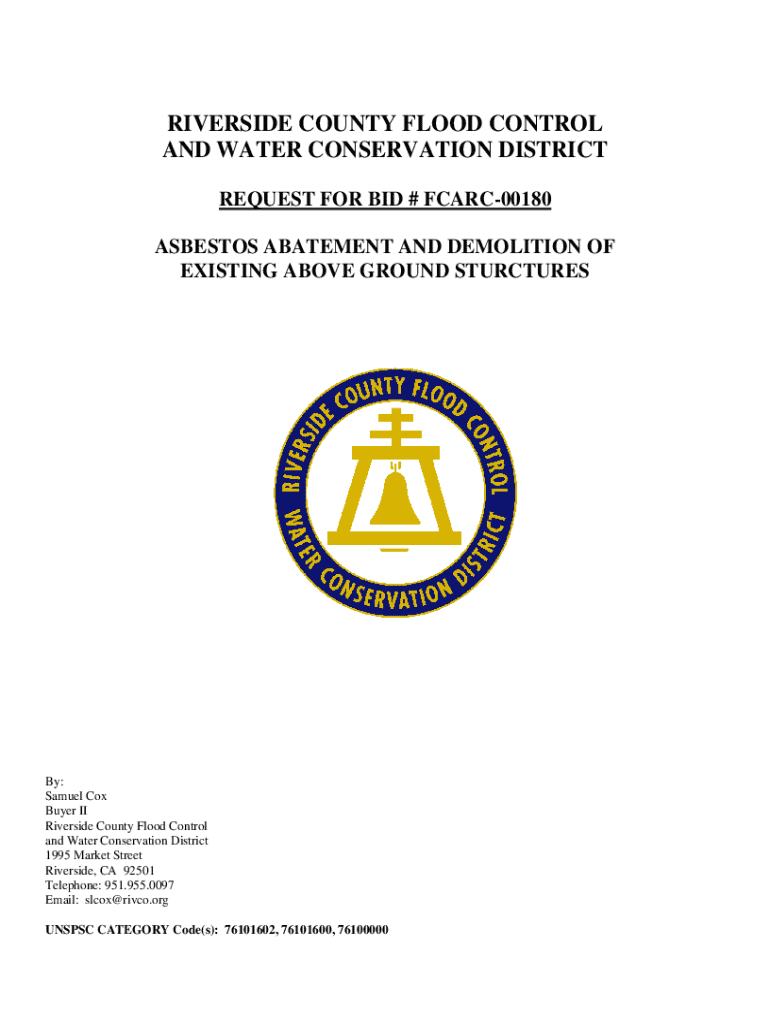 RIVERSIDE COUNTY FLOOD CONTROL AND WATER CONSERVATION DISTRICT

REQUEST FOR BID # FCARC-00180

ASBESTOS ABATEMENT AND DEMOLITION OF EXISTING ABOVE GROUND STURCTURES

RIVERSIDE COUNTY FLOOD CONTROL
WATER CONSERVATION DISTRICT

By:
Samuel Cox
Buyer II
Riverside County Flood Control
and Water Conservation District
1995 Market Street
Riverside, CA 92501
Telephone: 951.955.0097
Email: slcox@rivco.org

UNSPSC CATEGORY Code(s): 76101602, 76101600, 76100000